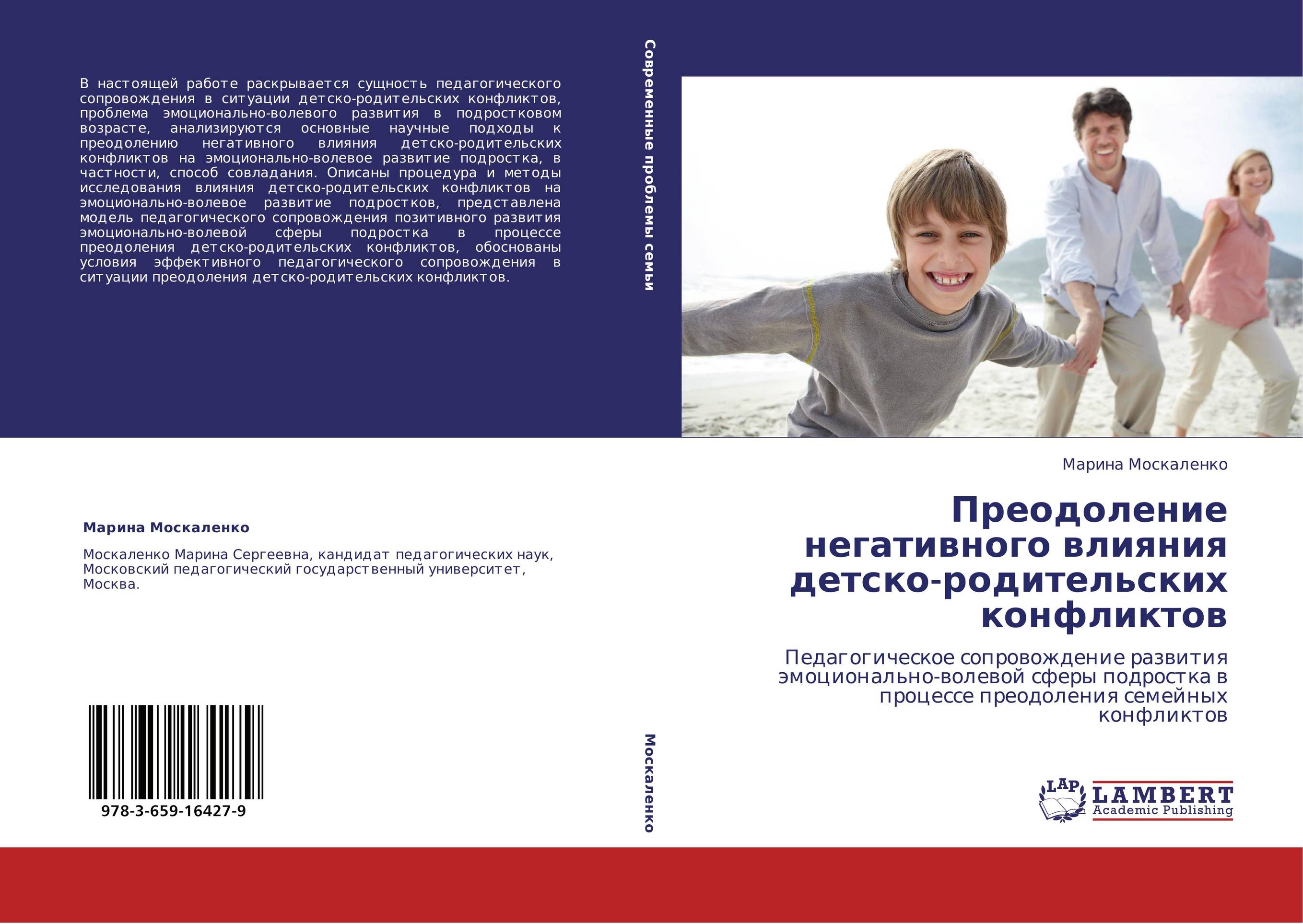 В настоящей работе раскрывается сущность педагогического сопровождения в ситуации детско-родительских конфликтов, проблема эмоционально-волевого развития в подростковом возрасте, анализируются основные научные подходы к преодолению негативного влияния детско-родительских конфликтов на эмоционально-волевое развитие подростка, в частности, способ совладания. Описаны процедура и методы исследования влияния детско-родительских конфликтов на эмоционально-волевое развитие подростков, представлена модель педагогического сопровождения позитивного развития эмоционально-волевой сферы подростка в процессе преодоления детско-родительских конфликтов, обоснованы условия эффективного педагогического сопровождения в ситуации преодоления детско-родительских конфликтов.

Марина Москаленко

Москаленко Марина Сергеевна, кандидат педагогических наук, Московский педагогический государственный университет, Москва.

978-3-659-16427-9

Современные проблемы семьи

Москаленко

Марина Москаленко

Преодоление негативного влияния детско-родительских конфликтов

Педагогическое сопровождение развития эмоционально-волевой сферы подростка в процессе преодоления семейных конфликтов

LAP LAMBERT Academic Publishing